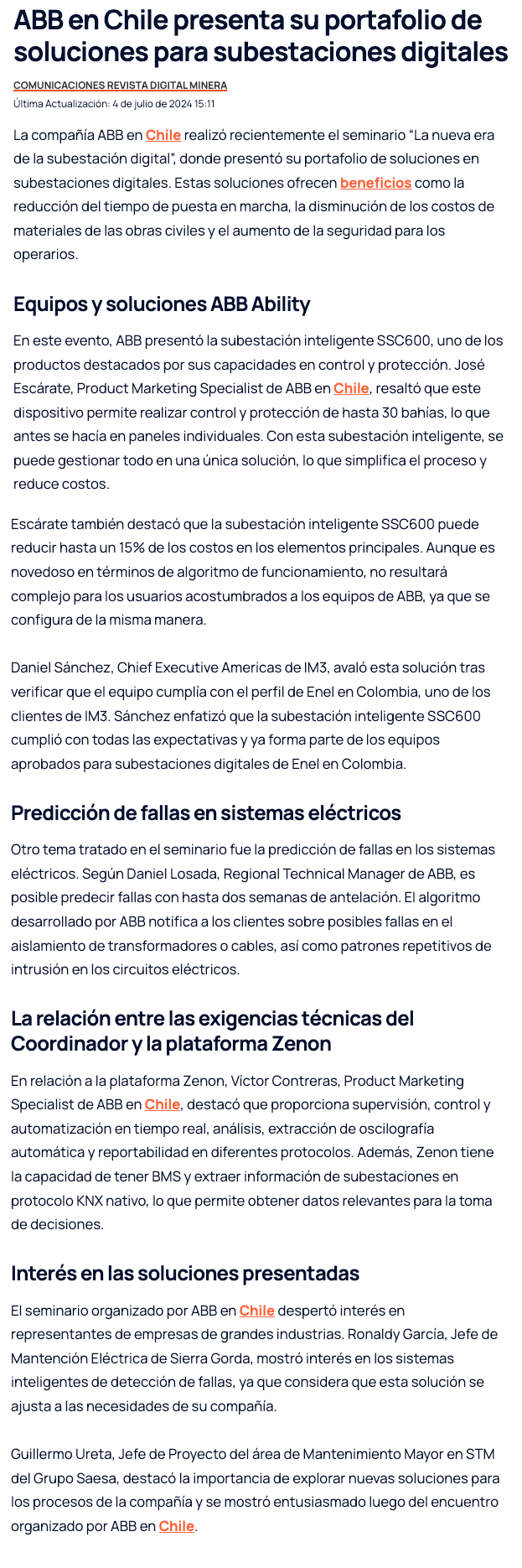 ABB en Chile presenta su portafolio de soluciones para subestaciones digitales

COMUNICACIONES REVISTA DIGITAL MINERA

Última Actualización: 4 de julio de 2024 15:11

La compañía ABB en Chile realizó recientemente el seminario "La nueva era de la subestación digital", donde presentó su portafolio de soluciones en subestaciones digitales. Estas soluciones ofrecen beneficios como la reducción del tiempo de puesta en marcha, la disminución de los costos de materiales de las obras civiles y el aumento de la seguridad para los operarios.

Equipos y soluciones ABB Ability

En este evento, ABB presentó la subestación inteligente SSC600, uno de los productos destacados por sus capacidades en control y protección. José Escárate, Product Marketing Specialist de ABB en Chile, resaltó que este dispositivo permite realizar control y protección de hasta 30 bahías, lo que antes se hacía en paneles individuales. Con esta subestación inteligente, se puede gestionar todo en una única solución, lo que simplifica el proceso y reduce costos.

Escárate también destacó que la subestación inteligente SSC600 puede reducir hasta un 15% de los costos en los elementos principales. Aunque es novedoso en términos de algoritmo de funcionamiento, no resultará complejo para los usuarios acostumbrados a los equipos de ABB, ya que se configura de la misma manera.

Daniel Sánchez, Chief Executive Americas de IM3, avaló esta solución tras verificar que el equipo cumplía con el perfil de Enel en Colombia, uno de los clientes de IM3. Sánchez enfatizó que la subestación inteligente SSC600 cumplió con todas las expectativas y ya forma parte de los equipos aprobados para subestaciones digitales de Enel en Colombia.

Predicción de fallas en sistemas eléctricos

Otro tema tratado en el seminario fue la predicción de fallas en los sistemas eléctricos. Según Daniel Losada, Regional Technical Manager de ABB, es posible predecir fallas con hasta dos semanas de antelación. El algoritmo desarrollado por ABB notifica a los clientes sobre posibles fallas en el aislamiento de transformadores o cables, así como patrones repetitivos de intrusión en los circuitos eléctricos.

La relación entre las exigencias técnicas del Coordinador y la plataforma Zenon

En relación a la plataforma Zenon, Víctor Contreras, Product Marketing Specialist de ABB en Chile, destacó que proporciona supervisión, control y automatización en tiempo real, análisis, extracción de oscilografía automática y reportabilidad en diferentes protocolos. Además, Zenon tiene la capacidad de tener BMS y extraer información de subestaciones en protocolo KNX nativo, lo que permite obtener datos relevantes para la toma de decisiones.

Interés en las soluciones presentadas

El seminario organizado por ABB en Chile despertó interés en representantes de empresas de grandes industrias. Ronaldy García, Jefe de Mantención Eléctrica de Sierra Gorda, mostró interés en los sistemas inteligentes de detección de fallas, ya que considera que esta solución se ajusta a las necesidades de su compañía.

Guillermo Ureta, Jefe de Proyecto del área de Mantenimiento Mayor en STM del Grupo Saesa, destacó la importancia de explorar nuevas soluciones para los procesos de la compañía y se mostró entusiasmado luego del encuentro organizado por ABB en Chile.